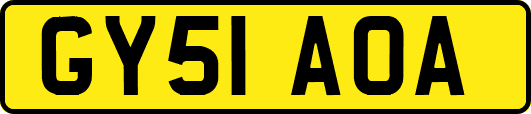 GY51 AOA